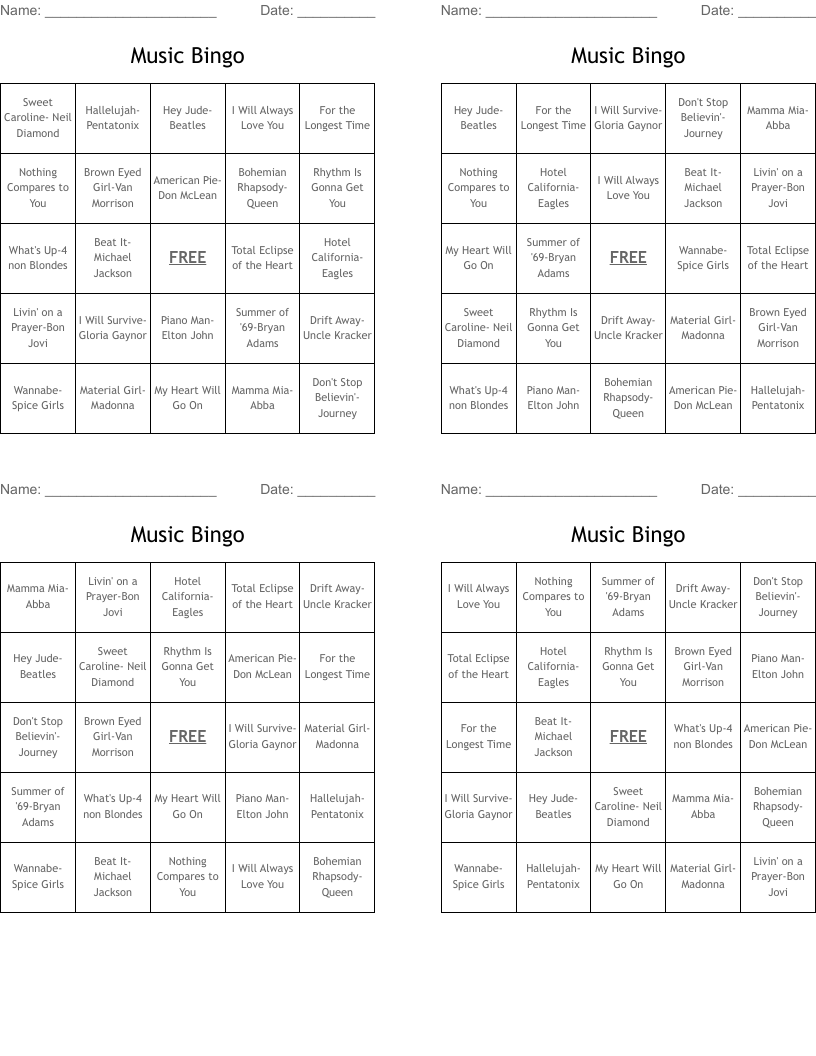 Name: ______________________ Date: __________

Music Bingo

| Sweet Caroline- Neil Diamond | Hallelujah- Pentatonix | Hey Jude- Beatles | I Will Always Love You | For the Longest Time |
|---|---|---|---|---|
| Nothing Compares to You | Brown Eyed Girl-Van Morrison | American Pie- Don McLean | Bohemian Rhapsody- Queen | Rhythm Is Gonna Get You |
| What's Up-4 non Blondes | Beat It- Michael Jackson | FREE | Total Eclipse of the Heart | Hotel California- Eagles |
| Livin' on a Prayer-Bon Jovi | I Will Survive- Gloria Gaynor | Piano Man- Elton John | Summer of '69-Bryan Adams | Drift Away- Uncle Kracker |
| Wannabe- Spice Girls | Material Girl- Madonna | My Heart Will Go On | Mamma Mia- Abba | Don't Stop Believin'- Journey |

Name: ______________________ Date: __________

Music Bingo

| Hey Jude- Beatles | For the Longest Time | I Will Survive- Gloria Gaynor | Don't Stop Believin'- Journey | Mamma Mia- Abba |
|---|---|---|---|---|
| Nothing Compares to You | Hotel California- Eagles | I Will Always Love You | Beat It- Michael Jackson | Livin' on a Prayer-Bon Jovi |
| My Heart Will Go On | Summer of '69-Bryan Adams | FREE | Wannabe- Spice Girls | Total Eclipse of the Heart |
| Sweet Caroline- Neil Diamond | Rhythm Is Gonna Get You | Drift Away- Uncle Kracker | Material Girl- Madonna | Brown Eyed Girl-Van Morrison |
| What's Up-4 non Blondes | Piano Man- Elton John | Bohemian Rhapsody- Queen | American Pie- Don McLean | Hallelujah- Pentatonix |

Name: ______________________ Date: __________

Music Bingo

| Mamma Mia- Abba | Livin' on a Prayer-Bon Jovi | Hotel California- Eagles | Total Eclipse of the Heart | Drift Away- Uncle Kracker |
|---|---|---|---|---|
| Hey Jude- Beatles | Sweet Caroline- Neil Diamond | Rhythm Is Gonna Get You | American Pie- Don McLean | For the Longest Time |
| Don't Stop Believin'- Journey | Brown Eyed Girl-Van Morrison | FREE | I Will Survive- Gloria Gaynor | Material Girl- Madonna |
| Summer of '69-Bryan Adams | What's Up-4 non Blondes | My Heart Will Go On | Piano Man- Elton John | Hallelujah- Pentatonix |
| Wannabe- Spice Girls | Beat It- Michael Jackson | Nothing Compares to You | I Will Always Love You | Bohemian Rhapsody- Queen |

Name: ______________________ Date: __________

Music Bingo

| I Will Always Love You | Nothing Compares to You | Summer of '69-Bryan Adams | Drift Away- Uncle Kracker | Don't Stop Believin'- Journey |
|---|---|---|---|---|
| Total Eclipse of the Heart | Hotel California- Eagles | Rhythm Is Gonna Get You | Brown Eyed Girl-Van Morrison | Piano Man- Elton John |
| For the Longest Time | Beat It- Michael Jackson | FREE | What's Up-4 non Blondes | American Pie- Don McLean |
| I Will Survive- Gloria Gaynor | Hey Jude- Beatles | Sweet Caroline- Neil Diamond | Mamma Mia- Abba | Bohemian Rhapsody- Queen |
| Wannabe- Spice Girls | Hallelujah- Pentatonix | My Heart Will Go On | Material Girl- Madonna | Livin' on a Prayer-Bon Jovi |